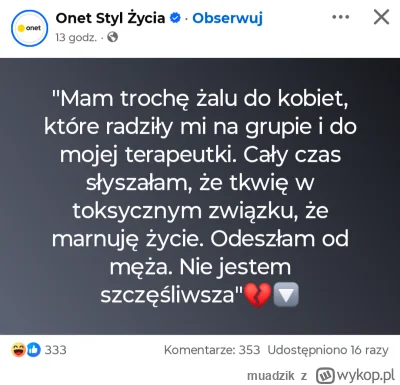 onet

Onet Styl Życia · Obserwuj

13 godz. ·

"Mam trochę żalu do kobiet, które radziły mi na grupie i do mojej terapeutki. Cały czas słyszałam, że tkwię w toksycznym związku, że marnuję życie. Odeszłam od męża. Nie jestem szczęśliwsza"💔🔽

333

Komentarze: 353 Udostępniono 16 razy

muadzik z wykop.pl